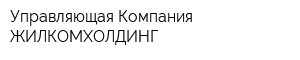 Управляющая Компания
ЖИЛКОМХОЛДИНГ